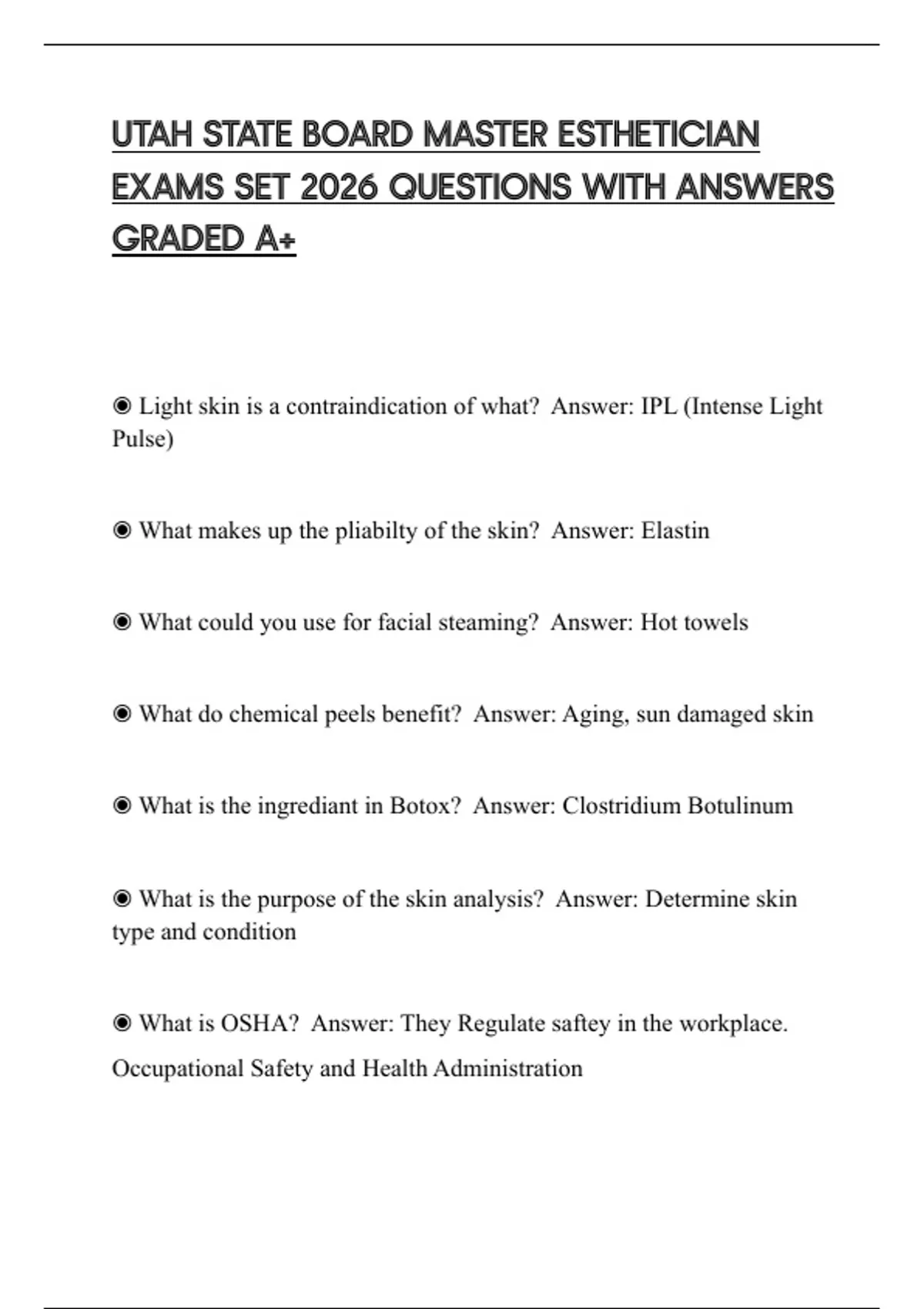 UTAH STATE BOARD MASTER ESTHETICIAN EXAMS SET 2026 QUESTIONS WITH ANSWERS GRADED A+

◉ Light skin is a contraindication of what? Answer: IPL (Intense Light Pulse)

◉ What makes up the pliabilty of the skin? Answer: Elastin

◉ What could you use for facial steaming? Answer: Hot towels

◉ What do chemical peels benefit? Answer: Aging, sun damaged skin

◉ What is the ingrediant in Botox? Answer: Clostridium Botulinum

◉ What is the purpose of the skin analysis? Answer: Determine skin type and condition

◉ What is OSHA? Answer: They Regulate saftey in the workplace.

Occupational Safety and Health Administration